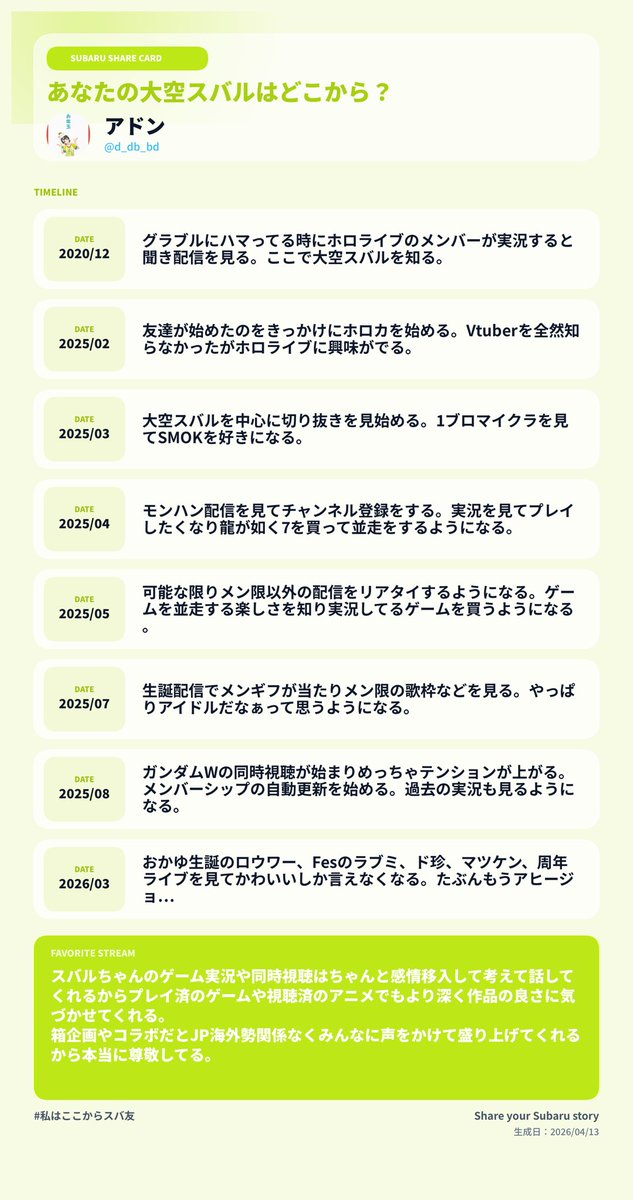 SUBARU SHARE CARD

あなたの大空スバルはどこから？

アドン
@d_db_bd

TIMELINE

DATE
2020/12
グラブルにハマってる時にホロライブのメンバーが実況すると聞き配信を見る。ここで大空スバルを知る。

DATE
2025/02
友達が始めたのをきっかけにホロカを始める。Vtuberを全然知らなかったがホロライブに興味がでる。

DATE
2025/03
大空スバルを中心に切り抜きを見始める。1ブロマイクラを見てSMOKを好きになる。

DATE
2025/04
モンハン配信を見てチャンネル登録をする。実況を見てプレイしたくなり龍が如く7を買って並走をするようになる。

DATE
2025/05
可能な限りメン限以外の配信をリアタイするようになる。ゲームを並走する楽しさを知り実況してるゲームを買うようになる。

DATE
2025/07
生誕配信でメンギフが当たりメン限の歌枠などを見る。やっぱりアイドルだなぁって思うようになる。

DATE
2025/08
ガンダムWの同時視聴が始まりめっちゃテンションが上がる。メンバーシップの自動更新を始める。過去の実況も見るようになる。

DATE
2026/03
おかゆ生誕のロウワー、Fesのラブミ、ド珍、マツケン、周年ライブを見てかわいいしか言えなくなる。たぶんもうアヒージョ…

FAVORITE STREAM
スバルちゃんのゲーム実況や同時視聴はちゃんと感情移入して考えて話してくれるからプレイ済のゲームや視聴済のアニメでもより深く作品の良さに気づかせてくれる。
箱企画やコラボだとJP海外勢関係なくみんなに声をかけて盛り上げてくれるから本当に尊敬してる。

#私はここからスバ友

Share your Subaru story
生成日：2026/04/13